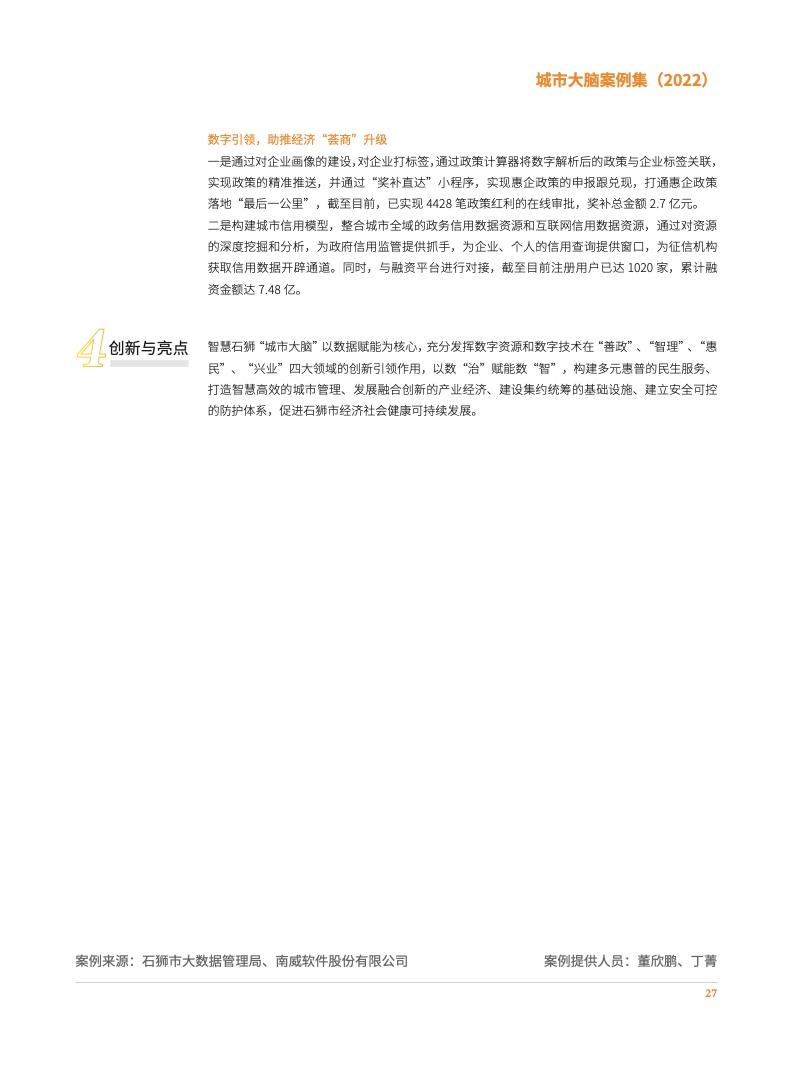 城市大脑案例集（2022）

数字引领，助推经济“荟商”升级

一是通过对企业画像的建设，对企业打标签，通过政策计算器将数字解析后的政策与企业标签关联，实现政策的精准推送，并通过“奖补直达”小程序，实现惠企政策的申报跟兑现，打通惠企政策落地“最后一公里”，截至目前，已实现 4428 笔政策红利的在线审批，奖补总金额 2.7 亿元。

二是构建城市信用模型，整合城市全域的政务信用数据资源和互联网信用数据资源，通过对资源的深度挖掘和分析，为政府信用监管提供抓手，为企业、个人的信用查询提供窗口，为征信机构获取信用数据开辟通道。同时，与融资平台进行对接，截至目前注册用户已达 1020 家，累计融资金额达 7.48 亿。

4 创新与亮点

智慧石狮“城市大脑”以数据赋能为核心，充分发挥数字资源和数字技术在“善政”、“智理”、“惠民”、“兴业”四大领域的创新引领作用，以数“治”赋能数“智”，构建多元惠普的民生服务、打造智慧高效的城市管理、发展融合创新的产业经济、建设集约统筹的基础设施、建立安全可控的防护体系，促进石狮市经济社会健康可持续发展。

案例来源：石狮市大数据管理局、南威软件股份有限公司

案例提供人员：董欣鹏、丁菁

27